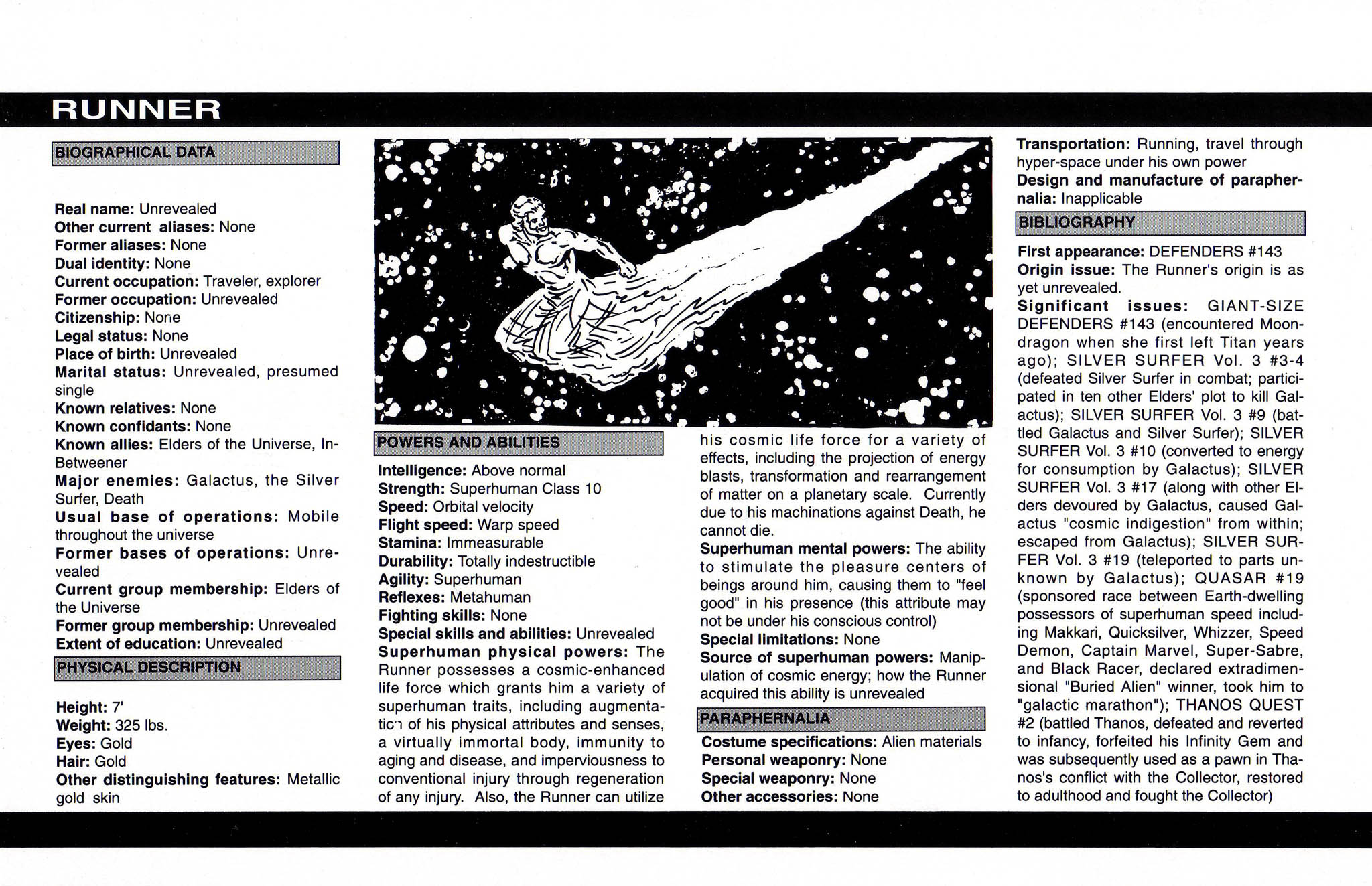 RUNNER

BIOGRAPHICAL DATA

Real name: Unrevealed
Other current aliases: None
Former aliases: None
Dual identity: None
Current occupation: Traveler, explorer
Former occupation: Unrevealed
Citizenship: None
Legal status: None
Place of birth: Unrevealed
Marital status: Unrevealed, presumed single
Known relatives: None
Known confidants: None
Known allies: Elders of the Universe, In-Betweener
Major enemies: Galactus, the Silver Surfer, Death
Usual base of operations: Mobile throughout the universe
Former bases of operations: Unrevealed
Current group membership: Elders of the Universe
Former group membership: Unrevealed
Extent of education: Unrevealed

PHYSICAL DESCRIPTION

Height: 7'
Weight: 325 lbs.
Eyes: Gold
Hair: Gold
Other distinguishing features: Metallic gold skin

POWERS AND ABILITIES

Intelligence: Above normal
Strength: Superhuman Class 10
Speed: Orbital velocity
Flight speed: Warp speed
Stamina: Immeasurable
Durability: Totally indestructible
Agility: Superhuman
Reflexes: Metahuman
Fighting skills: None
Special skills and abilities: Unrevealed
Superhuman physical powers: The Runner possesses a cosmic-enhanced life force which grants him a variety of superhuman traits, including augmentation of his physical attributes and senses, a virtually immortal body, immunity to aging and disease, and imperviousness to conventional injury through regeneration of any injury. Also, the Runner can utilize his cosmic life force for a variety of effects, including the projection of energy blasts, transformation and rearrangement of matter on a planetary scale. Currently due to his machinations against Death, he cannot die.
Superhuman mental powers: The ability to stimulate the pleasure centers of beings around him, causing them to "feel good" in his presence (this attribute may not be under his conscious control)
Special limitations: None
Source of superhuman powers: Manipulation of cosmic energy; how the Runner acquired this ability is unrevealed

PARAPHERNALIA

Costume specifications: Alien materials
Personal weaponry: None
Special weaponry: None
Other accessories: None
Transportation: Running, travel through hyper-space under his own power
Design and manufacture of paraphernalia: Inapplicable

BIBLIOGRAPHY

First appearance: DEFENDERS #143
Origin issue: The Runner's origin is as yet unrevealed.
Significant issues: GIANT-SIZE DEFENDERS #143 (encountered Moondragon when she first left Titan years ago); SILVER SURFER Vol. 3 #3-4 (defeated Silver Surfer in combat; participated in ten other Elders' plot to kill Galactus); SILVER SURFER Vol. 3 #9 (battled Galactus and Silver Surfer); SILVER SURFER Vol. 3 #10 (converted to energy for consumption by Galactus); SILVER SURFER Vol. 3 #17 (along with other Elders devoured by Galactus, caused Galactus "cosmic indigestion" from within; escaped from Galactus); SILVER SURFER Vol. 3 #19 (teleported to parts unknown by Galactus); QUASAR #19 (sponsored race between Earth-dwelling possessors of superhuman speed including Makkari, Quicksilver, Whizzer, Speed Demon, Captain Marvel, Super-Sabre, and Black Racer, declared extradimensional "Buried Alien" winner, took him to "galactic marathon"); THANOS QUEST #2 (battled Thanos, defeated and reverted to infancy, forfeited his Infinity Gem and was subsequently used as a pawn in Thanos's conflict with the Collector, restored to adulthood and fought the Collector)